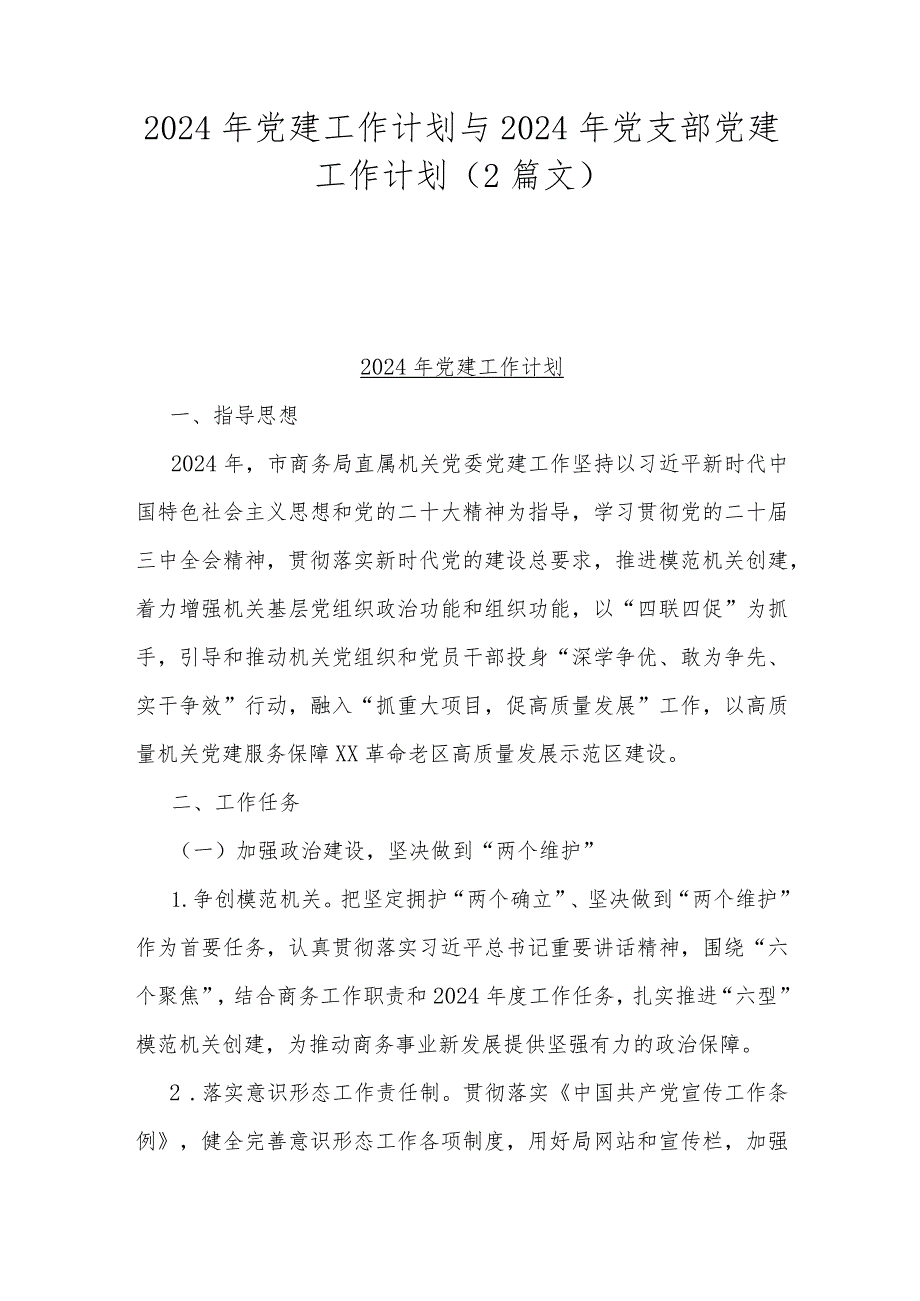 2024年党建工作计划与2024年党支部党建工作计划（2篇文）

2024年党建工作计划

一、指导思想

2024年，市商务局直属机关党委党建工作坚持以习近平新时代中国特色社会主义思想和党的二十大精神为指导，学习贯彻党的二十届三中全会精神，贯彻落实新时代党的建设总要求，推进模范机关创建，着力增强机关基层党组织政治功能和组织功能，以“四联四促”为抓手，引导和推动机关党组织和党员干部投身“深学争优、敢为争先、实干争效”行动，融入“抓重大项目，促高质量发展”工作，以高质量机关党建服务保障XX革命老区高质量发展示范区建设。

二、工作任务

（一）加强政治建设，坚决做到“两个维护”

1.争创模范机关。把坚定拥护“两个确立”、坚决做到“两个维护”作为首要任务，认真贯彻落实习近平总书记重要讲话精神，围绕“六个聚焦”，结合商务工作职责和2024年度工作任务，扎实推进“六型”模范机关创建，为推动商务事业新发展提供坚强有力的政治保障。

2．落实意识形态工作责任制。贯彻落实《中国共产党宣传工作条例》，健全完善意识形态工作各项制度，用好局网站和宣传栏，加强